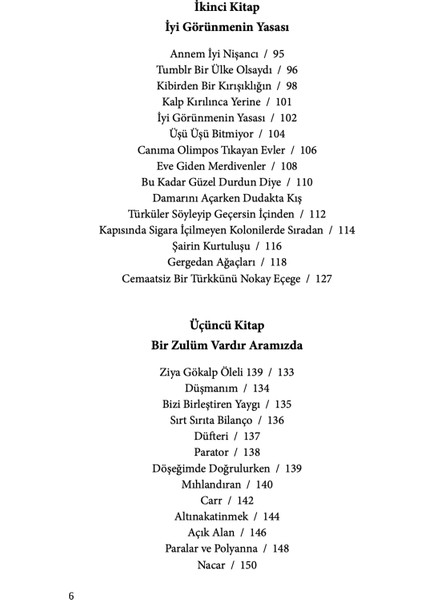 İkinci Kitap
İyi Görünmenin Yasası

Annem İyi Nişancı / 95
Tumblr Bir Ülke Olsaydı / 96
Kibirden Bir Kırışıklığın / 98
Kalp Kırılınca Yerine / 101
İyi Görünmenin Yasası / 102
Üşü Üşü Bitmiyor / 104
Canıma Olimpos Tıkayan Evler / 106
Eve Giden Merdivenler / 108
Bu Kadar Güzel Durdun Diye / 110
Damarını Açarken Dudakta Kış
Türküler Söyleyip Geçersin İçinden / 112
Kapısında Sigara İçilmeyen Kolonilerde Sıradan / 114
Şairin Kurtuluşu / 116
Gergedan Ağaçları / 118
Cemaatsiz Bir Türkkünü Nokay Eçege / 127

Üçüncü Kitap
Bir Zulüm Vardır Aramızda

Ziya Gökalp Öleli 139 / 133
Düşmanım / 134
Bizi Birleştiren Yaygı / 135
Sırt Sırıta Bilanço / 136
Düfteri / 137
Parator / 138
Döşeğimde Doğrulurken / 139
Mıhlandıran / 140
Carr / 142
Altınakatinmek / 144
Açık Alan / 146
Paralar ve Polyanna / 148
Nacar / 150

6